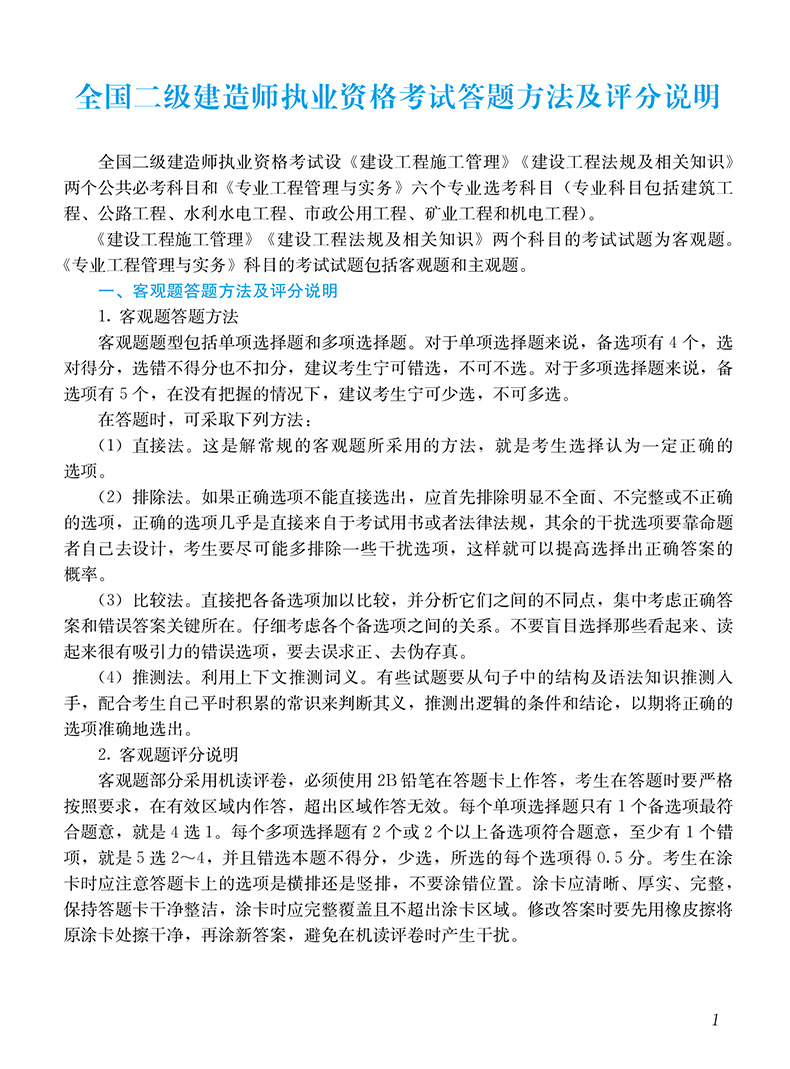 全国二级建造师执业资格考试答题方法及评分说明

全国二级建造师执业资格考试设《建设工程施工管理》《建设工程法规及相关知识》两个公共必考科目和《专业工程管理与实务》六个专业选考科目（专业科目包括建筑工程、公路工程、水利水电工程、市政公用工程、矿业工程和机电工程）。

《建设工程施工管理》《建设工程法规及相关知识》两个科目的考试试题为客观题。《专业工程管理与实务》科目的考试试题包括客观题和主观题。

一、客观题答题方法及评分说明

1. 客观题答题方法

客观题题型包括单项选择题和多项选择题。对于单项选择题来说，备选项有4个，选对得分，选错不得分也不扣分，建议考生宁可错选，不可不选。对于多项选择题来说，备选项有5个，在没有把握的情况下，建议考生宁可少选，不可多选。

在答题时，可采取下列方法：

（1）直接法。这是解常规的客观题所采用的方法，就是考生选择认为一定正确的选项。

（2）排除法。如果正确选项不能直接选出，应首先排除明显不全面、不完整或不正确的选项，正确的选项几乎是直接来自于考试用书或者法律法规，其余的干扰选项要靠命题者自己去设计，考生要尽可能多排除一些干扰选项，这样就可以提高选择出正确答案的概率。

（3）比较法。直接把各备选项加以比较，并分析它们之间的不同点，集中考虑正确答案和错误答案关键所在。仔细考虑各个备选项之间的关系。不要盲目选择那些看起来、读起来很有吸引力的错误选项，要去误求正、去伪存真。

（4）推测法。利用上下文推测词义。有些试题要从句子中的结构及语法知识推测入手，配合考生自己平时积累的常识来判断其义，推测出逻辑的条件和结论，以期将正确的选项准确地选出。

2. 客观题评分说明

客观题部分采用机读评卷，必须使用2B铅笔在答题卡上作答，考生在答题时要严格按照要求，在有效区域内作答，超出区域作答无效。每个单项选择题只有1个备选项最符合题意，就是4选1。每个多项选择题有2个或2个以上备选项符合题意，至少有1个错项，就是5选2～4，并且错选本题不得分，少选，所选的每个选项得0.5分。考生在涂卡时应注意答题卡上的选项是横排还是竖排，不要涂错位置。涂卡应清晰、厚实、完整，保持答题卡干净整洁，涂卡时应完整覆盖且不超出涂卡区域。修改答案时要先用橡皮擦将原涂卡处擦干净，再涂新答案，避免在机读评卷时产生干扰。

1